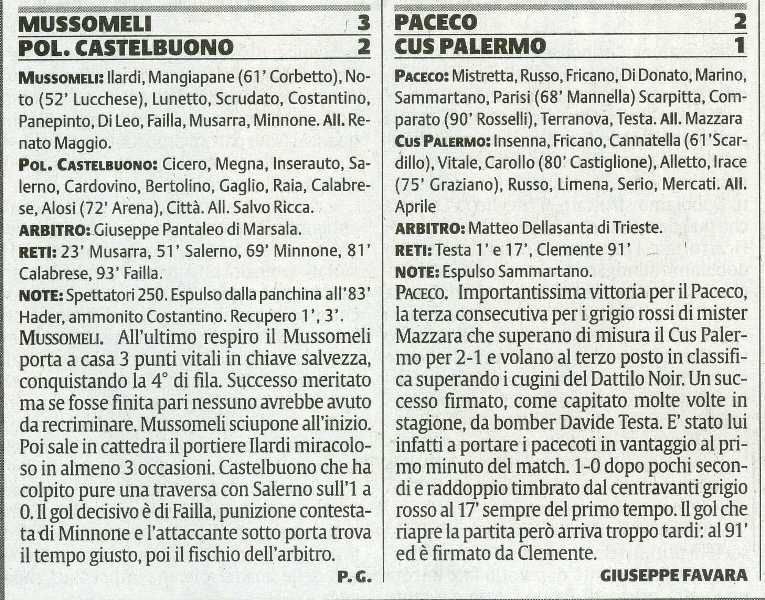 MUSSOMELI 3
POL. CASTELBUONO 2

MUSSOMELI: Ilardi, Mangiapane (61' Corbetto), Noto (52' Lucchese), Lunetto, Scrudato, Costantino, Panepinto, Di Leo, Failla, Musarra, Minnone. All. Renato Maggio.
POL. CASTELBUONO: Cicero, Megna, Inserauto, Salerno, Cardovino, Bertolino, Gaglio, Raia, Calabrese, Alosi (72' Arena), Città. All. Salvo Ricca.
ARBITRO: Giuseppe Pantaleo di Marsala.
RETI: 23' Musarra, 51' Salerno, 69' Minnone, 81' Calabrese, 93' Failla.
NOTE: Spettatori 250. Espulso dalla panchina all'83' Hader, ammonito Costantino. Recupero 1', 3'.
MUSSOMELI. All'ultimo respiro il Mussomeli porta a casa 3 punti vitali in chiave salvezza, conquistando la 4° di fila. Successo meritato ma se fosse finita pari nessuno avrebbe avuto da recriminare. Mussomeli sciupone all'inizio. Poi sale in cattedra il portiere Ilardi miracoloso in almeno 3 occasioni. Castelbuono che ha colpito pure una traversa con Salerno sull'1 a 0. Il gol decisivo è di Failla, punizione contestata di Minnone e l'attaccante sotto porta trova il tempo giusto, poi il fischio dell'arbitro.
P. G.

PACECO 2
CUS PALERMO 1

PACECO: Mistretta, Russo, Fricano, Di Donato, Marino, Sammartano, Parisi (68' Mannella) Scarpitta, Comparato (90' Rosselli), Terranova, Testa. All. Mazzara
CUS PALERMO: Insenna, Fricano, Cannatella (61'Scardillo), Vitale, Carollo (80' Castiglione), Alletto, Irace (75' Graziano), Russo, Limena, Serio, Mercati. All. Aprile
ARBITRO: Matteo Dellasanta di Trieste.
RETI: Testa 1' e 17', Clemente 91'
NOTE: Espulso Sammartano.
PACECO. Importantissima vittoria per il Paceco, la terza consecutiva per i grigio rossi di mister Mazzara che superano di misura il Cus Palermo per 2-1 e volano al terzo posto in classifica superando i cugini del Dattilo Noir. Un successo firmato, come capitato molte volte in stagione, da bomber Davide Testa. E' stato lui infatti a portare i pacecoti in vantaggio al primo minuto del match. 1-0 dopo pochi secondi e raddoppio timbrato dal centravanti grigio rosso al 17' sempre del primo tempo. Il gol che riapre la partita però arriva troppo tardi: al 91' ed è firmato da Clemente.
GIUSEPPE FAVARA